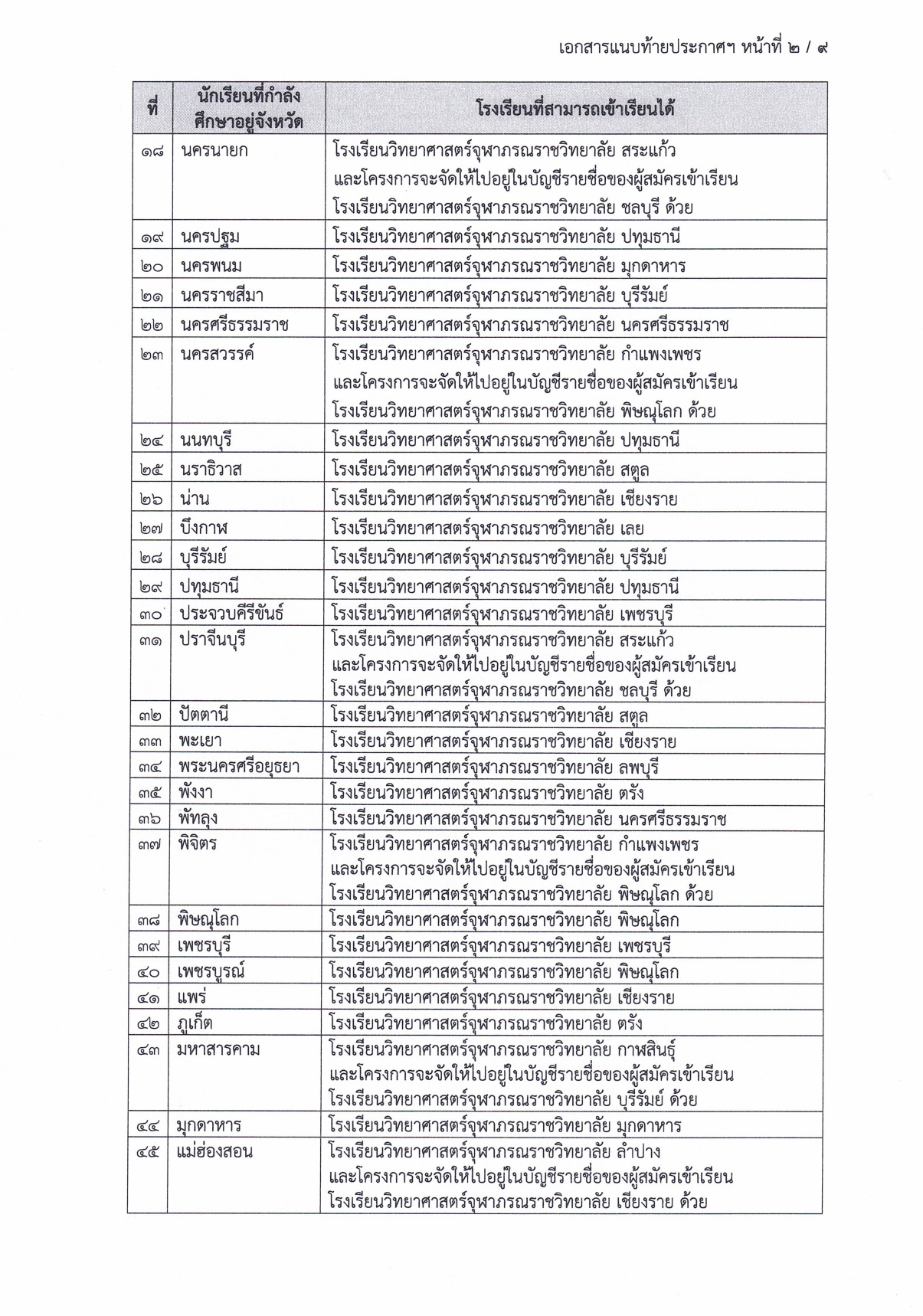 เอกสารแนบท้ายประกาศฯ หน้าที่ ๒ / ๙

| ที่ | นักเรียนที่กำลังศึกษาอยู่จังหวัด | โรงเรียนที่สามารถเข้าเรียนได้ |
|---|---|---|
| ๑๘ | นครนายก | โรงเรียนวิทยาศาสตร์จุฬาภรณราชวิทยาลัย สระแก้ว และโครงการจะจัดให้ไปอยู่ในบัญชีรายชื่อของผู้สมัครเข้าเรียน โรงเรียนวิทยาศาสตร์จุฬาภรณราชวิทยาลัย ชลบุรี ด้วย |
| ๑๙ | นครปฐม | โรงเรียนวิทยาศาสตร์จุฬาภรณราชวิทยาลัย ปทุมธานี |
| ๒๐ | นครพนม | โรงเรียนวิทยาศาสตร์จุฬาภรณราชวิทยาลัย มุกดาหาร |
| ๒๑ | นครราชสีมา | โรงเรียนวิทยาศาสตร์จุฬาภรณราชวิทยาลัย บุรีรัมย์ |
| ๒๒ | นครศรีธรรมราช | โรงเรียนวิทยาศาสตร์จุฬาภรณราชวิทยาลัย นครศรีธรรมราช |
| ๒๓ | นครสวรรค์ | โรงเรียนวิทยาศาสตร์จุฬาภรณราชวิทยาลัย กำแพงเพชร และโครงการจะจัดให้ไปอยู่ในบัญชีรายชื่อของผู้สมัครเข้าเรียน โรงเรียนวิทยาศาสตร์จุฬาภรณราชวิทยาลัย พิษณุโลก ด้วย |
| ๒๔ | นนทบุรี | โรงเรียนวิทยาศาสตร์จุฬาภรณราชวิทยาลัย ปทุมธานี |
| ๒๕ | นราธิวาส | โรงเรียนวิทยาศาสตร์จุฬาภรณราชวิทยาลัย สตูล |
| ๒๖ | น่าน | โรงเรียนวิทยาศาสตร์จุฬาภรณราชวิทยาลัย เชียงราย |
| ๒๗ | บึงกาฬ | โรงเรียนวิทยาศาสตร์จุฬาภรณราชวิทยาลัย เลย |
| ๒๘ | บุรีรัมย์ | โรงเรียนวิทยาศาสตร์จุฬาภรณราชวิทยาลัย บุรีรัมย์ |
| ๒๙ | ปทุมธานี | โรงเรียนวิทยาศาสตร์จุฬาภรณราชวิทยาลัย ปทุมธานี |
| ๓๐ | ประจวบคีรีขันธ์ | โรงเรียนวิทยาศาสตร์จุฬาภรณราชวิทยาลัย เพชรบุรี |
| ๓๑ | ปราจีนบุรี | โรงเรียนวิทยาศาสตร์จุฬาภรณราชวิทยาลัย สระแก้ว และโครงการจะจัดให้ไปอยู่ในบัญชีรายชื่อของผู้สมัครเข้าเรียน โรงเรียนวิทยาศาสตร์จุฬาภรณราชวิทยาลัย ชลบุรี ด้วย |
| ๓๒ | ปัตตานี | โรงเรียนวิทยาศาสตร์จุฬาภรณราชวิทยาลัย สตูล |
| ๓๓ | พะเยา | โรงเรียนวิทยาศาสตร์จุฬาภรณราชวิทยาลัย เชียงราย |
| ๓๔ | พระนครศรีอยุธยา | โรงเรียนวิทยาศาสตร์จุฬาภรณราชวิทยาลัย ลพบุรี |
| ๓๕ | พังงา | โรงเรียนวิทยาศาสตร์จุฬาภรณราชวิทยาลัย ตรัง |
| ๓๖ | พัทลุง | โรงเรียนวิทยาศาสตร์จุฬาภรณราชวิทยาลัย นครศรีธรรมราช |
| ๓๗ | พิจิตร | โรงเรียนวิทยาศาสตร์จุฬาภรณราชวิทยาลัย กำแพงเพชร และโครงการจะจัดให้ไปอยู่ในบัญชีรายชื่อของผู้สมัครเข้าเรียน โรงเรียนวิทยาศาสตร์จุฬาภรณราชวิทยาลัย พิษณุโลก ด้วย |
| ๓๘ | พิษณุโลก | โรงเรียนวิทยาศาสตร์จุฬาภรณราชวิทยาลัย พิษณุโลก |
| ๓๙ | เพชรบุรี | โรงเรียนวิทยาศาสตร์จุฬาภรณราชวิทยาลัย เพชรบุรี |
| ๔๐ | เพชรบูรณ์ | โรงเรียนวิทยาศาสตร์จุฬาภรณราชวิทยาลัย พิษณุโลก |
| ๔๑ | แพร่ | โรงเรียนวิทยาศาสตร์จุฬาภรณราชวิทยาลัย เชียงราย |
| ๔๒ | ภูเก็ต | โรงเรียนวิทยาศาสตร์จุฬาภรณราชวิทยาลัย ตรัง |
| ๔๓ | มหาสารคาม | โรงเรียนวิทยาศาสตร์จุฬาภรณราชวิทยาลัย กาฬสินธุ์ และโครงการจะจัดให้ไปอยู่ในบัญชีรายชื่อของผู้สมัครเข้าเรียน โรงเรียนวิทยาศาสตร์จุฬาภรณราชวิทยาลัย บุรีรัมย์ ด้วย |
| ๔๔ | มุกดาหาร | โรงเรียนวิทยาศาสตร์จุฬาภรณราชวิทยาลัย มุกดาหาร |
| ๔๕ | แม่ฮ่องสอน | โรงเรียนวิทยาศาสตร์จุฬาภรณราชวิทยาลัย ลำปาง และโครงการจะจัดให้ไปอยู่ในบัญชีรายชื่อของผู้สมัครเข้าเรียน โรงเรียนวิทยาศาสตร์จุฬาภรณราชวิทยาลัย เชียงราย ด้วย |